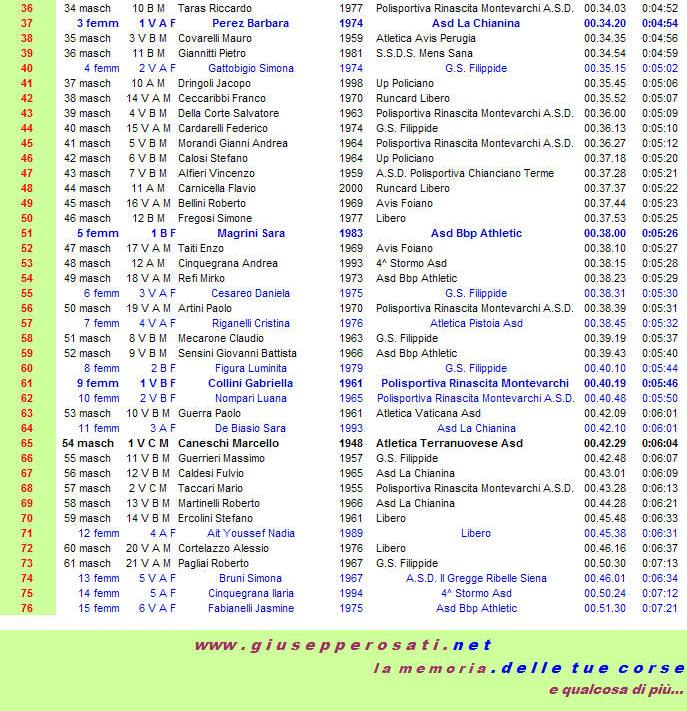 | | | | | | | | |
|---|---|---|---|---|---|---|---|
| 36 | 34 masch | 10 B M | Taras Riccardo | 1977 | Polisportiva Rinascita Montevarchi A.S.D. | 00.34.03 | 0:04:52 |
| 37 | 3 femm | 1 V A F | Perez Barbara | 1974 | Asd La Chianina | 00.34.20 | 0:04:54 |
| 38 | 35 masch | 3 V B M | Covarelli Mauro | 1959 | Atletica Avis Perugia | 00.34.35 | 0:04:56 |
| 39 | 36 masch | 11 B M | Giannitti Pietro | 1981 | S.S.D.S. Mens Sana | 00.34.54 | 0:04:59 |
| 40 | 4 femm | 2 V A F | Gattobigio Simona | 1974 | G.S. Filippide | 00.35.15 | 0:05:02 |
| 41 | 37 masch | 10 A M | Dringoli Jacopo | 1998 | Up Policiano | 00.35.45 | 0:05:06 |
| 42 | 38 masch | 14 V A M | Ceccaribbi Franco | 1970 | Runcard Libero | 00.35.52 | 0:05:07 |
| 43 | 39 masch | 4 V B M | Della Corte Salvatore | 1963 | Polisportiva Rinascita Montevarchi A.S.D. | 00.36.00 | 0:05:09 |
| 44 | 40 masch | 15 V A M | Cardarelli Federico | 1974 | G.S. Filippide | 00.36.13 | 0:05:10 |
| 45 | 41 masch | 5 V B M | Morandi Gianni Andrea | 1964 | Polisportiva Rinascita Montevarchi A.S.D. | 00.36.27 | 0:05:12 |
| 46 | 42 masch | 6 V B M | Calosi Stefano | 1964 | Up Policiano | 00.37.18 | 0:05:20 |
| 47 | 43 masch | 7 V B M | Alfieri Vincenzo | 1959 | A.S.D. Polisportiva Chianciano Terme | 00.37.28 | 0:05:21 |
| 48 | 44 masch | 11 A M | Carnicella Flavio | 2000 | Runcard Libero | 00.37.37 | 0:05:22 |
| 49 | 45 masch | 16 V A M | Bellini Roberto | 1969 | Avis Foiano | 00.37.44 | 0:05:23 |
| 50 | 46 masch | 12 B M | Fregosi Simone | 1977 | Libero | 00.37.53 | 0:05:25 |
| 51 | 5 femm | 1 B F | Magrini Sara | 1983 | Asd Bbp Athletic | 00.38.00 | 0:05:26 |
| 52 | 47 masch | 17 V A M | Taiti Enzo | 1969 | Avis Foiano | 00.38.10 | 0:05:27 |
| 53 | 48 masch | 12 A M | Cinquegrana Andrea | 1993 | 4^ Stormo Asd | 00.38.15 | 0:05:28 |
| 54 | 49 masch | 18 V A M | Refi Mirko | 1973 | Asd Bbp Athletic | 00.38.23 | 0:05:29 |
| 55 | 6 femm | 3 V A F | Cesareo Daniela | 1975 | G.S. Filippide | 00.38.31 | 0:05:30 |
| 56 | 50 masch | 19 V A M | Artini Paolo | 1970 | Polisportiva Rinascita Montevarchi A.S.D. | 00.38.39 | 0:05:31 |
| 57 | 7 femm | 4 V A F | Riganelli Cristina | 1976 | Atletica Pistoia Asd | 00.38.45 | 0:05:32 |
| 58 | 51 masch | 8 V B M | Mecarone Claudio | 1963 | G.S. Filippide | 00.39.19 | 0:05:37 |
| 59 | 52 masch | 9 V B M | Sensini Giovanni Battista | 1966 | Asd Bbp Athletic | 00.39.43 | 0:05:40 |
| 60 | 8 femm | 2 B F | Figura Luminita | 1979 | G.S. Filippide | 00.40.10 | 0:05:44 |
| 61 | 9 femm | 1 V B F | Collini Gabriella | 1961 | Polisportiva Rinascita Montevarchi | 00.40.19 | 0:05:46 |
| 62 | 10 femm | 2 V B F | Nompari Luana | 1965 | Polisportiva Rinascita Montevarchi A.S.D. | 00.40.48 | 0:05:50 |
| 63 | 53 masch | 10 V B M | Guerra Paolo | 1961 | Atletica Vaticana Asd | 00.42.09 | 0:06:01 |
| 64 | 11 femm | 3 A F | De Biasio Sara | 1993 | Asd La Chianina | 00.42.10 | 0:06:01 |
| 65 | 54 masch | 1 V C M | Caneschi Marcello | 1948 | Atletica Terranuovese Asd | 00.42.29 | 0:06:04 |
| 66 | 55 masch | 11 V B M | Guerrieri Massimo | 1957 | G.S. Filippide | 00.42.48 | 0:06:07 |
| 67 | 56 masch | 12 V B M | Caldesi Fulvio | 1965 | Asd La Chianina | 00.43.01 | 0:06:09 |
| 68 | 57 masch | 2 V C M | Taccari Mario | 1955 | Polisportiva Rinascita Montevarchi A.S.D. | 00.43.28 | 0:06:13 |
| 69 | 58 masch | 13 V B M | Martinelli Roberto | 1966 | Asd La Chianina | 00.44.28 | 0:06:21 |
| 70 | 59 masch | 14 V B M | Ercolini Stefano | 1961 | Libero | 00.45.48 | 0:06:33 |
| 71 | 12 femm | 4 A F | Ait Youssef Nadia | 1989 | Libero | 00.45.38 | 0:06:31 |
| 72 | 60 masch | 20 V A M | Cortelazzo Alessio | 1976 | Libero | 00.46.16 | 0:06:37 |
| 73 | 61 masch | 21 V A M | Pagliai Roberto | 1967 | G.S. Filippide | 00.50.30 | 0:07:13 |
| 74 | 13 femm | 5 V A F | Bruni Simona | 1967 | A.S.D. Il Gregge Ribelle Siena | 00.46.01 | 0:06:34 |
| 75 | 14 femm | 5 A F | Cinquegrana Ilaria | 1994 | 4^ Stormo Asd | 00.50.24 | 0:07:12 |
| 76 | 15 femm | 6 V A F | Fabianelli Jasmine | 1975 | Asd Bbp Athletic | 00.51.30 | 0:07:21 |

www.giusepperosati.net
la memoria.delle tue corse
e qualcosa di più...